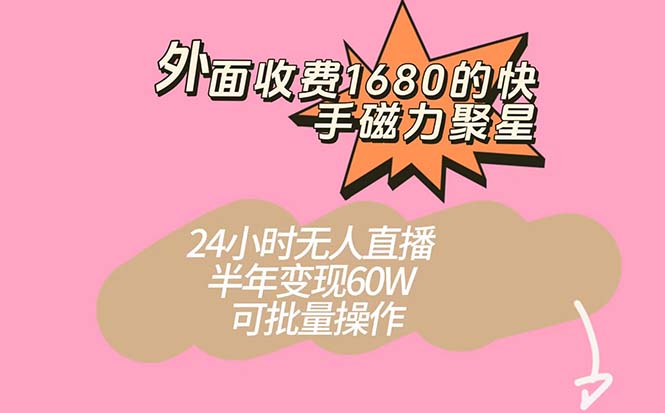 外面收费1680的快手磁力聚星

24小时无人直播
半年变现60W
可批量操作